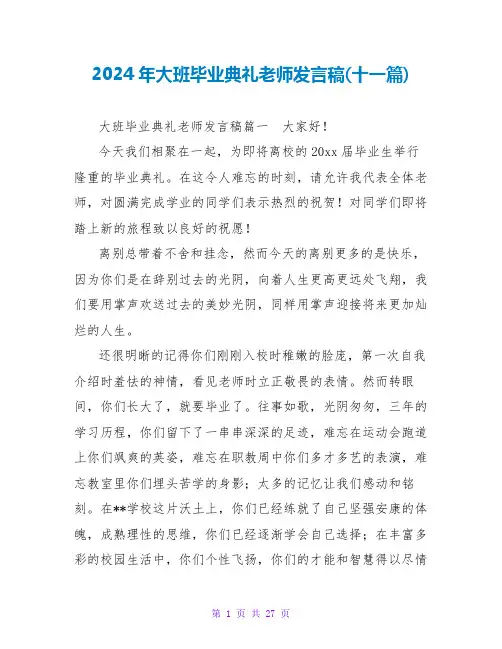 2024年大班毕业典礼老师发言稿(十一篇)

大班毕业典礼老师发言稿篇一　大家好！

今天我们相聚在一起，为即将离校的20xx届毕业生举行隆重的毕业典礼。在这令人难忘的时刻，请允许我代表全体老师，对圆满完成学业的同学们表示热烈的祝贺！对同学们即将踏上新的旅程致以良好的祝愿！

离别总带着不舍和挂念，然而今天的离别更多的是快乐，因为你们是在辞别过去的光阴，向着人生更高更远处飞翔，我们要用掌声欢送过去的美妙光阴，同样用掌声迎接将来更加灿烂的人生。

还很明晰的记得你们刚刚入校时稚嫩的脸庞，第一次自我介绍时羞怯的神情，看见老师时立正敬畏的表情。然而转眼间，你们长大了，就要毕业了。往事如歌，光阴匆匆，三年的学习历程，你们留下了一串串深深的足迹，难忘在运动会跑道上你们飒爽的英姿，难忘在职教周中你们多才多艺的表演，难忘教室里你们埋头苦学的身影；太多的记忆让我们感动和铭刻。在**学校这片沃土上，你们已经练就了自己坚强安康的体魄，成熟理性的思维，你们已经逐渐学会自己选择；在丰富多彩的校园生活中，你们个性飞扬，你们的才能和智慧得以尽情

第 1 页 共 27 页